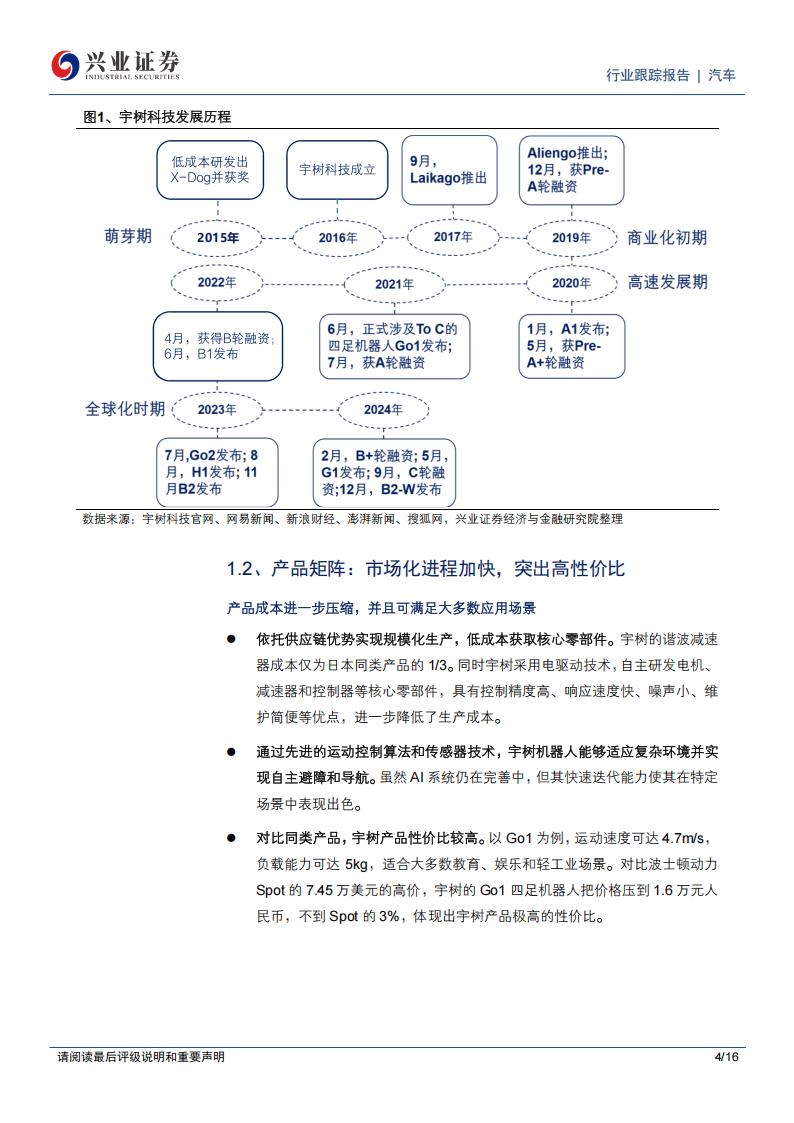 兴业证券
INDUSTRIAL SECURITIES

行业跟踪报告 | 汽车

图1、宇树科技发展历程

低成本研发出X-Dog并获奖

宇树科技成立

9月，Laikago推出

Aliengo推出；12月，获Pre-A轮融资

萌芽期

2015年

2016年

2017年

2019年

商业化初期

2022年

2021年

2020年

高速发展期

4月，获得B轮融资；6月，B1发布

6月，正式涉及To C的四足机器人Go1发布；7月，获A轮融资

1月，A1发布；5月，获Pre-A+轮融资

全球化时期

2023年

2024年

7月,Go2发布；8月，H1发布；11月B2发布

2月，B+轮融资；5月，G1发布；9月，C轮融资；12月，B2-W发布

数据来源：宇树科技官网、网易新闻、新浪财经、澎湃新闻、搜狐网，兴业证券经济与金融研究院整理

1.2、产品矩阵：市场化进程加快，突出高性价比

产品成本进一步压缩，并且可满足大多数应用场景

● 依托供应链优势实现规模化生产，低成本获取核心零部件。宇树的谐波减速器成本仅为日本同类产品的 1/3。同时宇树采用电驱动技术，自主研发电机、减速器和控制器等核心零部件，具有控制精度高、响应速度快、噪声小、维护简便等优点，进一步降低了生产成本。

● 通过先进的运动控制算法和传感器技术，宇树机器人能够适应复杂环境并实现自主避障和导航。虽然 AI 系统仍在完善中，但其快速迭代能力使其在特定场景中表现出色。

● 对比同类产品，宇树产品性价比较高。以 Go1 为例，运动速度可达 4.7m/s，负载能力可达 5kg，适合大多数教育、娱乐和轻工业场景。对比波士顿动力 Spot 的 7.45 万美元的高价，宇树的 Go1 四足机器人把价格压到 1.6 万元人民币，不到 Spot 的 3%，体现出宇树产品极高的性价比。

请阅读最后评级说明和重要声明

4/16